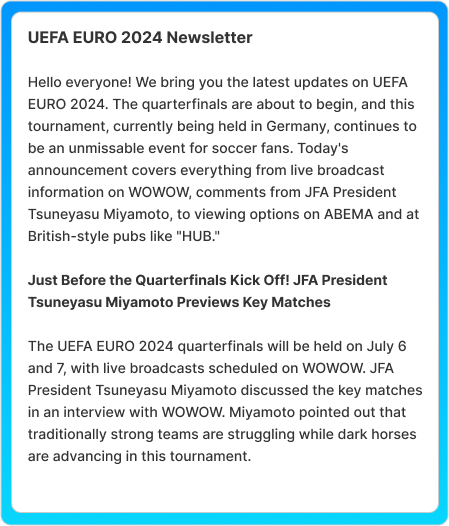 UEFA EURO 2024 Newsletter

Hello everyone! We bring you the latest updates on UEFA EURO 2024. The quarterfinals are about to begin, and this tournament, currently being held in Germany, continues to be an unmissable event for soccer fans. Today's announcement covers everything from live broadcast information on WOWOW, comments from JFA President Tsuneyasu Miyamoto, to viewing options on ABEMA and at British-style pubs like "HUB."

Just Before the Quarterfinals Kick Off! JFA President Tsuneyasu Miyamoto Previews Key Matches

The UEFA EURO 2024 quarterfinals will be held on July 6 and 7, with live broadcasts scheduled on WOWOW. JFA President Tsuneyasu Miyamoto discussed the key matches in an interview with WOWOW. Miyamoto pointed out that traditionally strong teams are struggling while dark horses are advancing in this tournament.